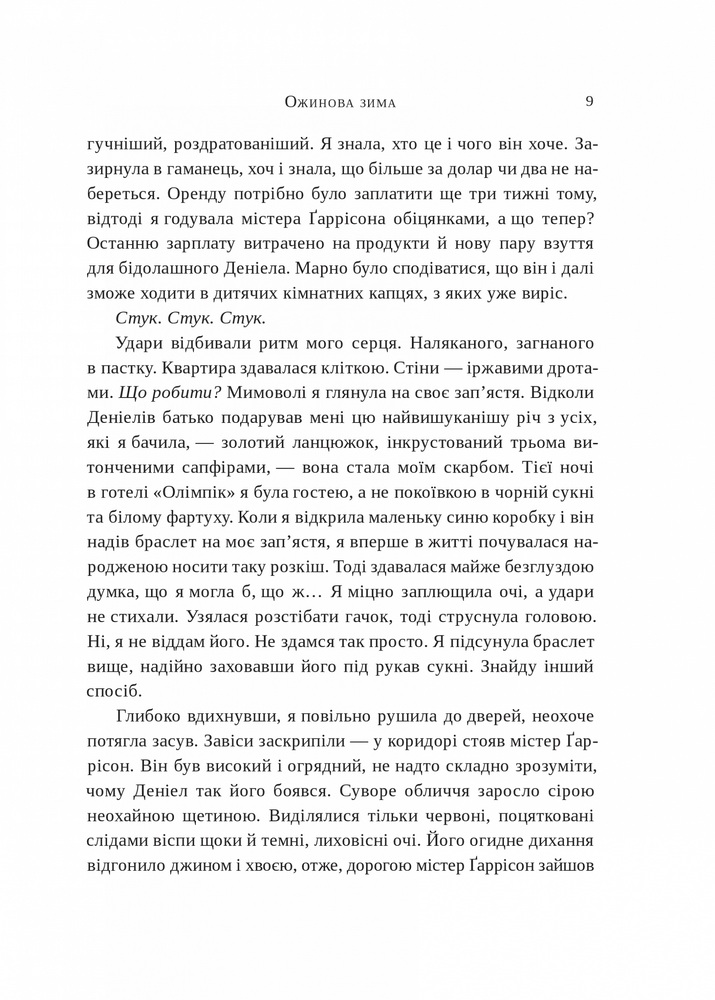 Ожинова зима 9

гучніший, роздратованіший. Я знала, хто це і чого він хоче. Зазирнула в гаманець, хоч і знала, що більше за долар чи два не набереться. Оренду потрібно було заплатити ще три тижні тому, відтоді я годувала містера Ґаррісона обіцянками, а що тепер? Останню зарплату витрачено на продукти й нову пару взуття для бідолашного Деніела. Марно було сподіватися, що він і далі зможе ходити в дитячих кімнатних капцях, з яких уже виріс.

Стук. Стук. Стук.

Удари відбивали ритм мого серця. Наляканого, загнаного в пастку. Квартира здавалася кліткою. Стіни — іржавими дротами. Що робити? Мимоволі я глянула на своє зап'ястя. Відколи Деніелів батько подарував мені цю найвишуканішу річ з усіх, які я бачила, — золотий ланцюжок, інкрустований трьома витонченими сапфірами, — вона стала моїм скарбом. Тієї ночі в готелі «Олімпік» я була гостею, а не покоївкою в чорній сукні та білому фартуху. Коли я відкрила маленьку синю коробку і він надів браслет на моє зап'ястя, я вперше в житті почувалася народженою носити таку розкіш. Тоді здавалася майже безглуздою думка, що я могла б, що ж… Я міцно заплющила очі, а удари не стихали. Узялася розстібати гачок, тоді струснула головою. Ні, я не віддам його. Не здамся так просто. Я підсунула браслет вище, надійно заховавши його під рукав сукні. Знайду інший спосіб.

Глибоко вдихнувши, я повільно рушила до дверей, неохоче потягла засув. Завіси заскрипіли — у коридорі стояв містер Ґаррісон. Він був високий і огрядний, не надто складно зрозуміти, чому Деніел так його боявся. Суворе обличчя заросло сірою неохайною щетиною. Виділялися тільки червоні, поцятковані слідами віспи щоки й темні, лиховісні очі. Його огидне дихання відгонило джином і хвоєю, отже, дорогою містер Ґаррісон зайшов